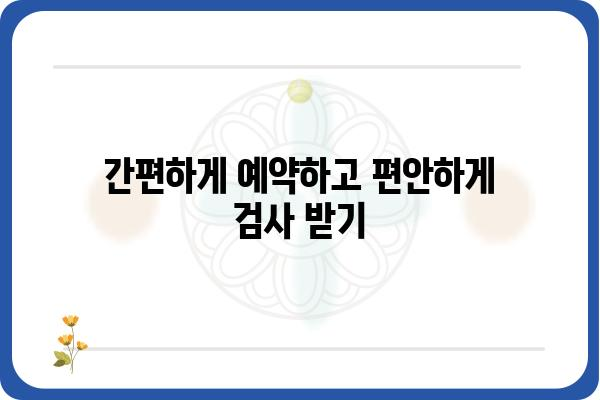 간편하게 예약하고 편안하게 검사 받기